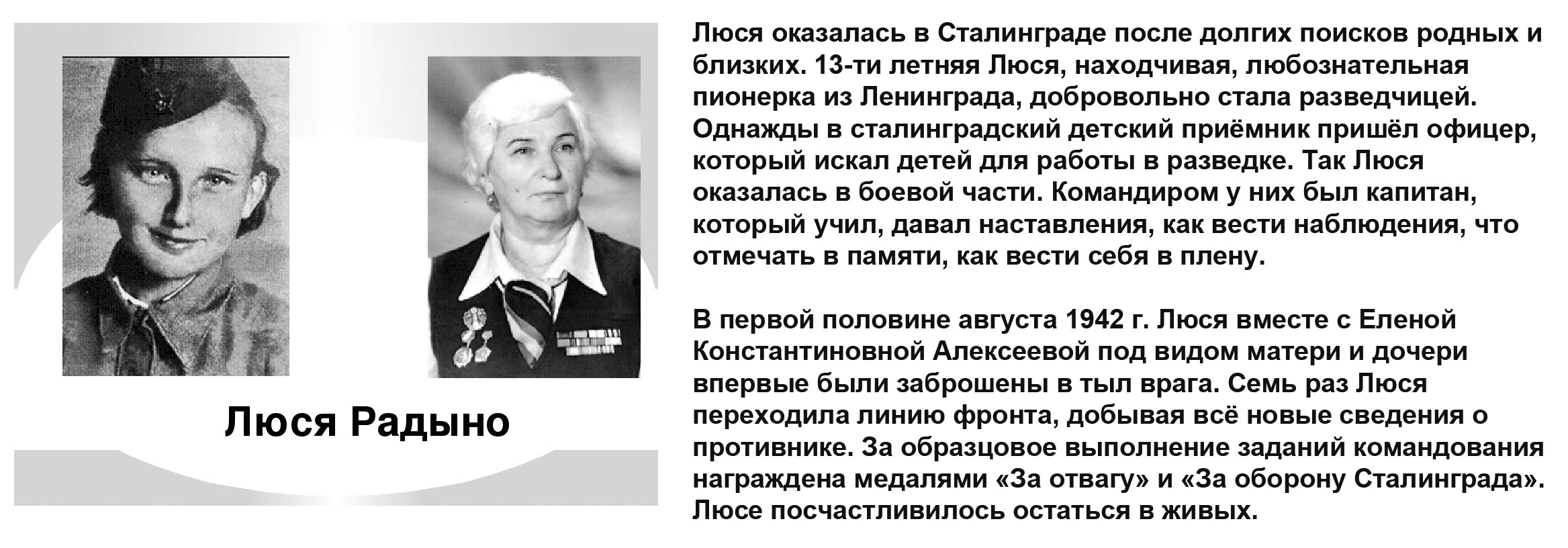 Люся Радыно

Люся оказалась в Сталинграде после долгих поисков родных и близких. 13-ти летняя Люся, находчивая, любознательная пионерка из Ленинграда, добровольно стала разведчицей. Однажды в сталинградский детский приёмник пришёл офицер, который искал детей для работы в разведке. Так Люся оказалась в боевой части. Командиром у них был капитан, который учил, давал наставления, как вести наблюдения, что отмечать в памяти, как вести себя в плену.

В первой половине августа 1942 г. Люся вместе с Еленой Константиновной Алексеевой под видом матери и дочери впервые были заброшены в тыл врага. Семь раз Люся переходила линию фронта, добывая всё новые сведения о противнике. За образцовое выполнение заданий командования награждена медалями «За отвагу» и «За оборону Сталинграда». Люсе посчастливилось остаться в живых.